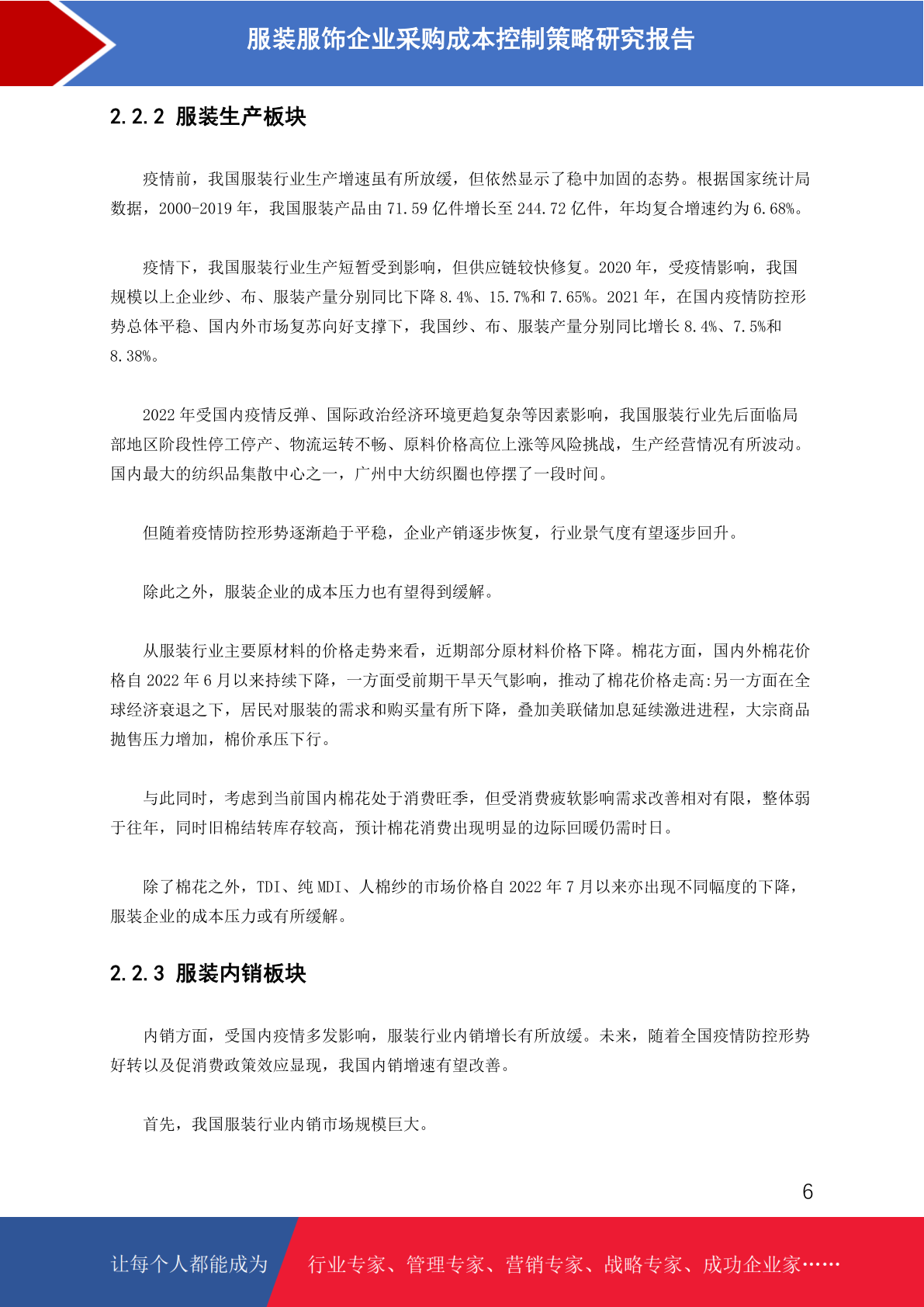 服装服饰企业采购成本控制策略研究报告

2.2.2 服装生产板块

疫情前，我国服装行业生产增速虽有所放缓，但依然显示了稳中加固的态势。根据国家统计局数据，2000-2019年，我国服装产品由71.59亿件增长至244.72亿件，年均复合增速约为6.68%。

疫情下，我国服装行业生产短暂受到影响，但供应链较快修复。2020年，受疫情影响，我国规模以上企业纱、布、服装产量分别同比下降8.4%、15.7%和7.65%。2021年，在国内疫情防控形势总体平稳、国内外市场复苏向好支撑下，我国纱、布、服装产量分别同比增长8.4%、7.5%和8.38%。

2022年受国内疫情反弹、国际政治经济环境更趋复杂等因素影响，我国服装行业先后面临局部地区阶段性停工停产、物流运转不畅、原料价格高位上涨等风险挑战，生产经营情况有所波动。国内最大的纺织品集散中心之一，广州中大纺织圈也停摆了一段时间。

但随着疫情防控形势逐渐趋于平稳，企业产销逐步恢复，行业景气度有望逐步回升。

除此之外，服装企业的成本压力也有望得到缓解。

从服装行业主要原材料的价格走势来看，近期部分原材料价格下降。棉花方面，国内外棉花价格自2022年6月以来持续下降，一方面受前期干旱天气影响，推动了棉花价格走高:另一方面在全球经济衰退之下，居民对服装的需求和购买量有所下降，叠加美联储加息延续激进进程，大宗商品抛售压力增加，棉价承压下行。

与此同时，考虑到当前国内棉花处于消费旺季，但受消费疲软影响需求改善相对有限，整体弱于往年，同时旧棉结转库存较高，预计棉花消费出现明显的边际回暖仍需时日。

除了棉花之外，TDI、纯MDI、人棉纱的市场价格自2022年7月以来亦出现不同幅度的下降，服装企业的成本压力或有所缓解。

2.2.3 服装内销板块

内销方面，受国内疫情多发影响，服装行业内销增长有所放缓。未来，随着全国疫情防控形势好转以及促消费政策效应显现，我国内销增速有望改善。

首先，我国服装行业内销市场规模巨大。

6

让每个人都能成为 行业专家、管理专家、营销专家、战略专家、成功企业家……